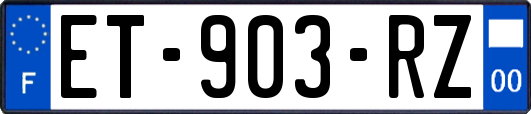 F
ET-903-RZ
00